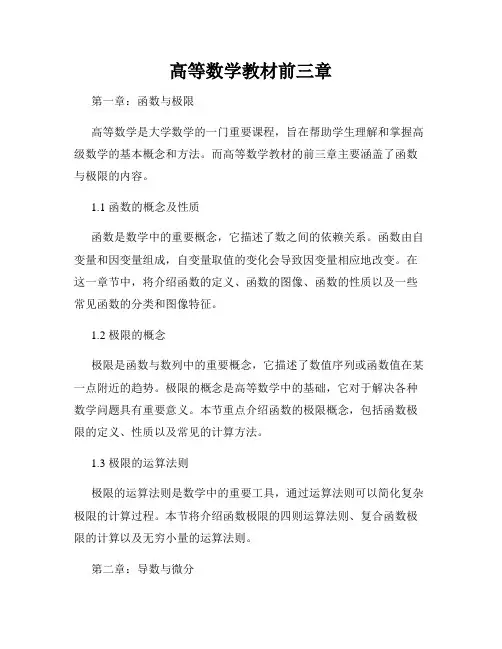 高等数学教材前三章

第一章：函数与极限

高等数学是大学数学的一门重要课程，旨在帮助学生理解和掌握高级数学的基本概念和方法。而高等数学教材的前三章主要涵盖了函数与极限的内容。

1.1 函数的概念及性质

函数是数学中的重要概念，它描述了数之间的依赖关系。函数由自变量和因变量组成，自变量取值的变化会导致因变量相应地改变。在这一章节中，将介绍函数的定义、函数的图像、函数的性质以及一些常见函数的分类和图像特征。

1.2 极限的概念

极限是函数与数列中的重要概念，它描述了数值序列或函数值在某一点附近的趋势。极限的概念是高等数学中的基础，它对于解决各种数学问题具有重要意义。本节重点介绍函数的极限概念，包括函数极限的定义、性质以及常见的计算方法。

1.3 极限的运算法则

极限的运算法则是数学中的重要工具，通过运算法则可以简化复杂极限的计算过程。本节将介绍函数极限的四则运算法则、复合函数极限的计算以及无穷小量的运算法则。

第二章：导数与微分